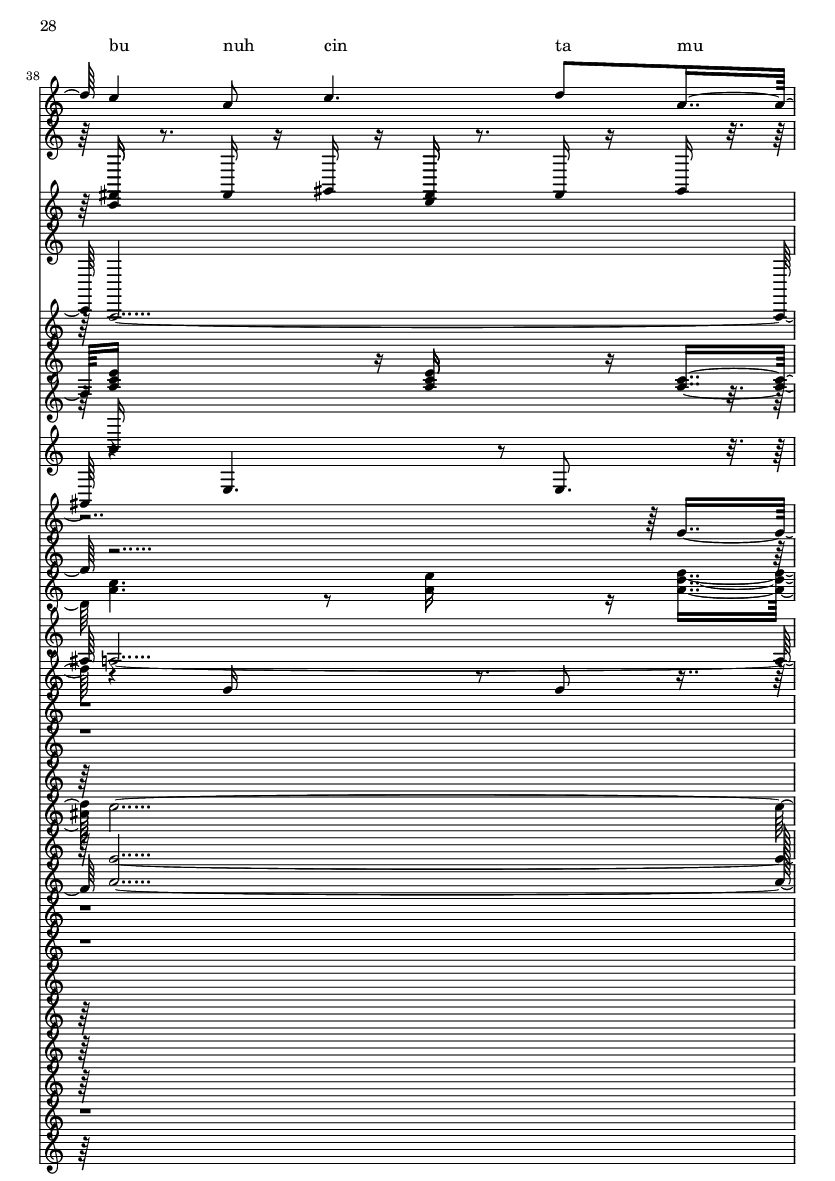 28

bu nuh cin ta mu

38